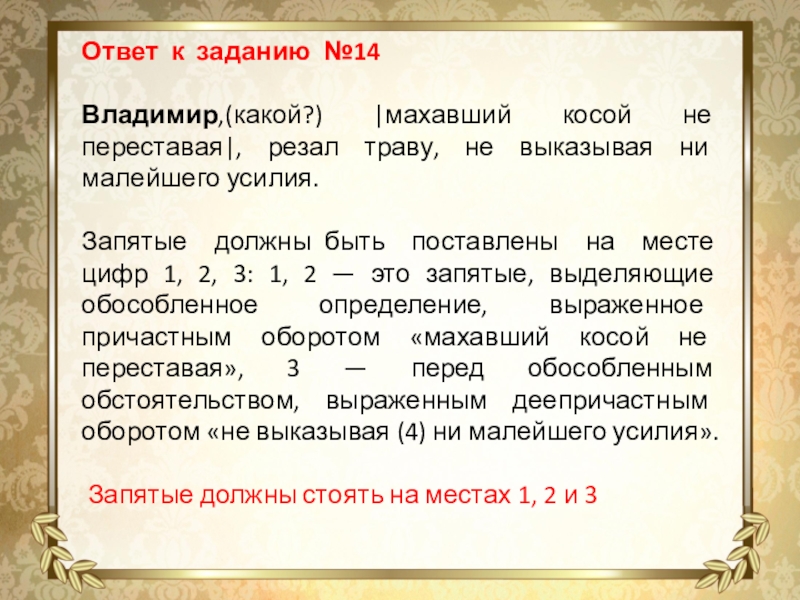 Ответ к заданию №14

Владимир,(какой?) |махавший косой не переставая|, резал траву, не выказывая ни малейшего усилия.

Запятые должны быть поставлены на месте цифр 1, 2, 3: 1, 2 — это запятые, выделяющие обособленное определение, выраженное причастным оборотом «махавший косой не переставая», 3 — перед обособленным обстоятельством, выраженным деепричастным оборотом «не выказывая (4) ни малейшего усилия».

Запятые должны стоять на местах 1, 2 и 3